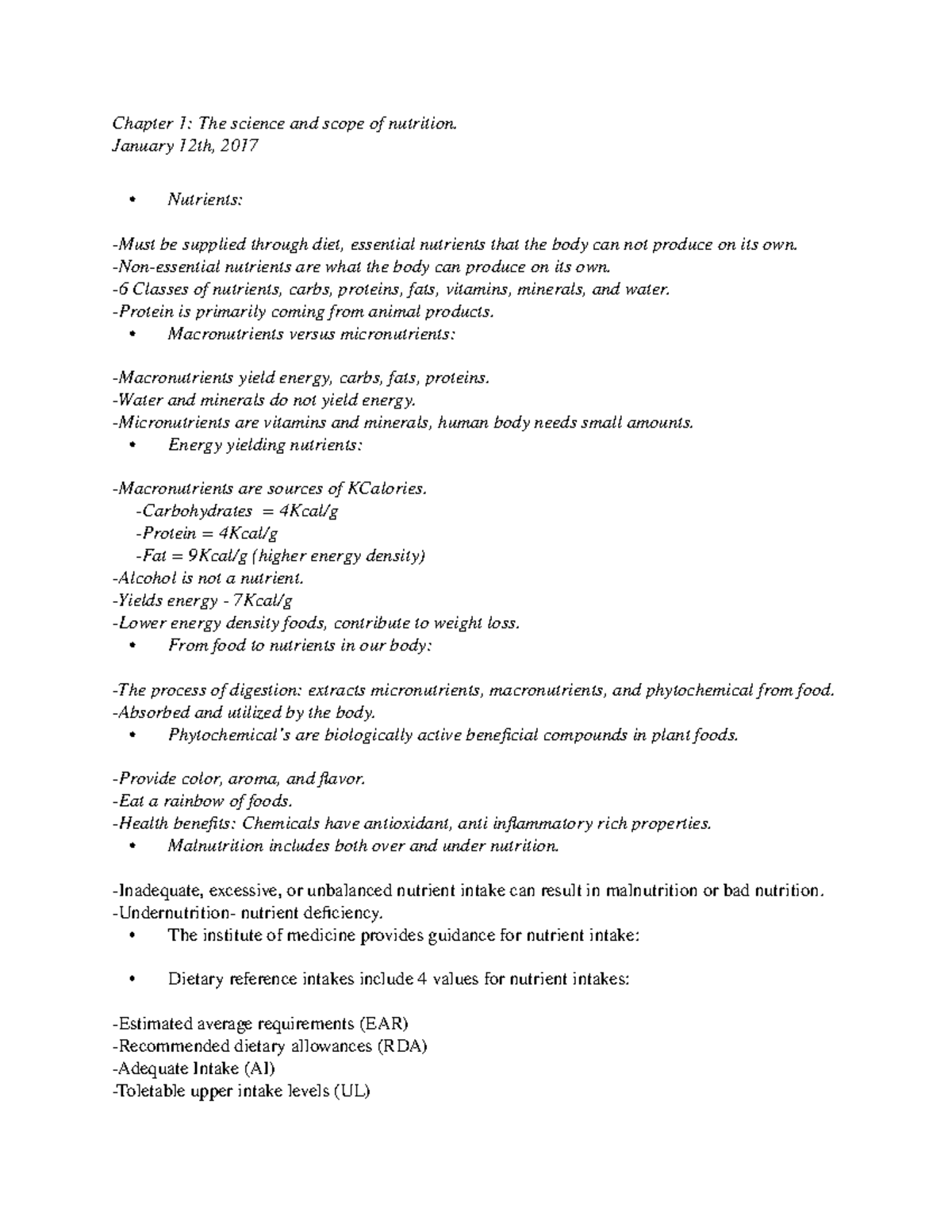 Chapter 1: The science and scope of nutrition.
January 12th, 2017

• Nutrients:

-Must be supplied through diet, essential nutrients that the body can not produce on its own.
-Non-essential nutrients are what the body can produce on its own.
-6 Classes of nutrients, carbs, proteins, fats, vitamins, minerals, and water.
-Protein is primarily coming from animal products.

• Macronutrients versus micronutrients:

-Macronutrients yield energy, carbs, fats, proteins.
-Water and minerals do not yield energy.
-Micronutrients are vitamins and minerals, human body needs small amounts.

• Energy yielding nutrients:

-Macronutrients are sources of KCalories.
-Carbohydrates = 4Kcal/g
-Protein = 4Kcal/g
-Fat = 9Kcal/g (higher energy density)
-Alcohol is not a nutrient.
-Yields energy - 7Kcal/g
-Lower energy density foods, contribute to weight loss.

• From food to nutrients in our body:

-The process of digestion: extracts micronutrients, macronutrients, and phytochemical from food.
-Absorbed and utilized by the body.

• Phytochemical's are biologically active beneficial compounds in plant foods.

-Provide color, aroma, and flavor.
-Eat a rainbow of foods.
-Health benefits: Chemicals have antioxidant, anti inflammatory rich properties.

• Malnutrition includes both over and under nutrition.

-Inadequate, excessive, or unbalanced nutrient intake can result in malnutrition or bad nutrition.
-Undernutrition- nutrient deficiency.

• The institute of medicine provides guidance for nutrient intake:

• Dietary reference intakes include 4 values for nutrient intakes:

-Estimated average requirements (EAR)
-Recommended dietary allowances (RDA)
-Adequate Intake (AI)
-Toletable upper intake levels (UL)